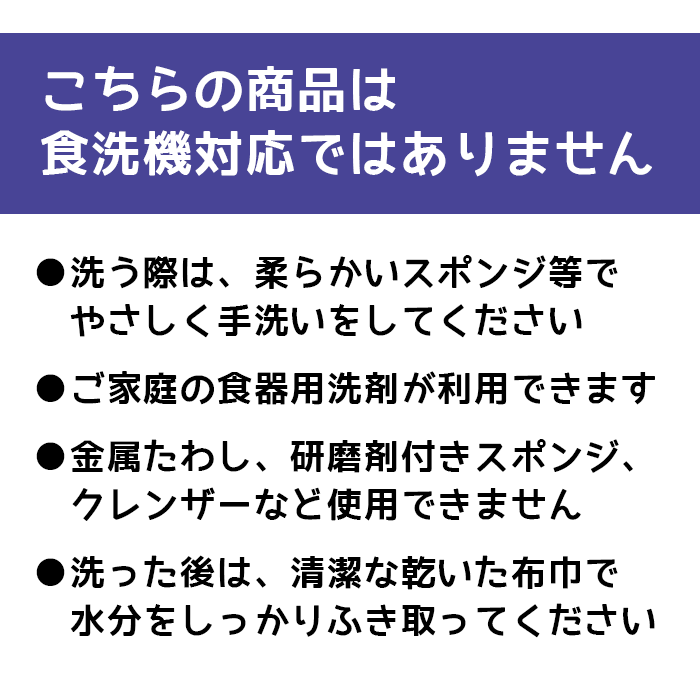 こちらの商品は
食洗機対応ではありません

●洗う際は、柔らかいスポンジ等でやさしく手洗いをしてください

●ご家庭の食器用洗剤が利用できます

●金属たわし、研磨剤付きスポンジ、クレンザーなど使用できません

●洗った後は、清潔な乾いた布巾で水分をしっかりふき取ってください